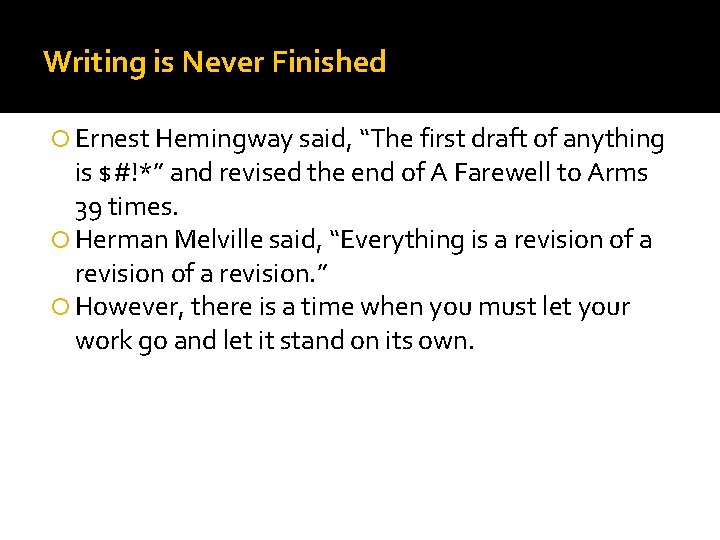 Writing is Never Finished

Ernest Hemingway said, “The first draft of anything is \$#!*” and revised the end of A Farewell to Arms 39 times.

Herman Melville said, “Everything is a revision of a revision of a revision.”

However, there is a time when you must let your work go and let it stand on its own.